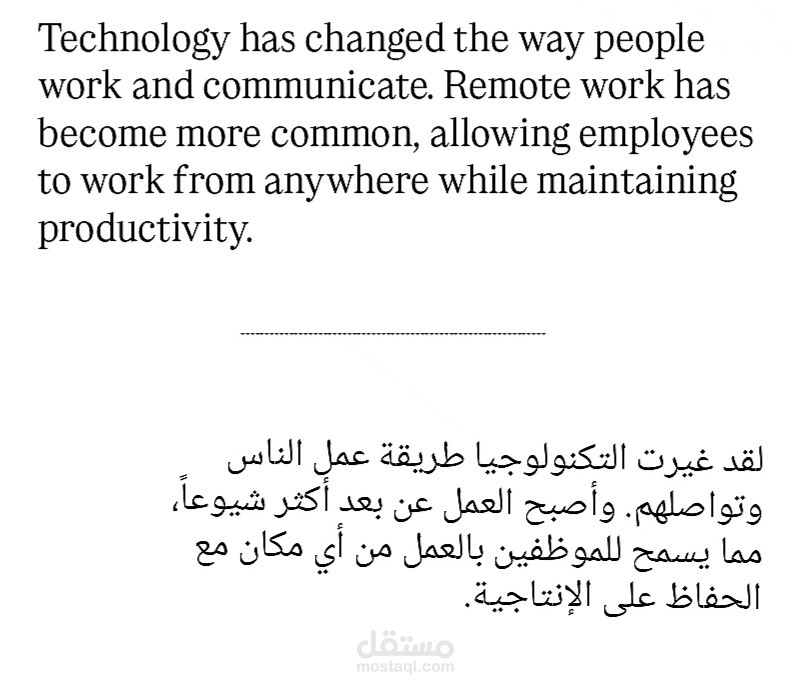 Technology has changed the way people work and communicate. Remote work has become more common, allowing employees to work from anywhere while maintaining productivity.

لقد غيرت التكنولوجيا طريقة عمل الناس وتواصلهم. وأصبح العمل عن بعد أكثر شيوعاً، مما يسمح للموظفين بالعمل من أي مكان مع الحفاظ على الإنتاجية.

مستقل
mostaql.com